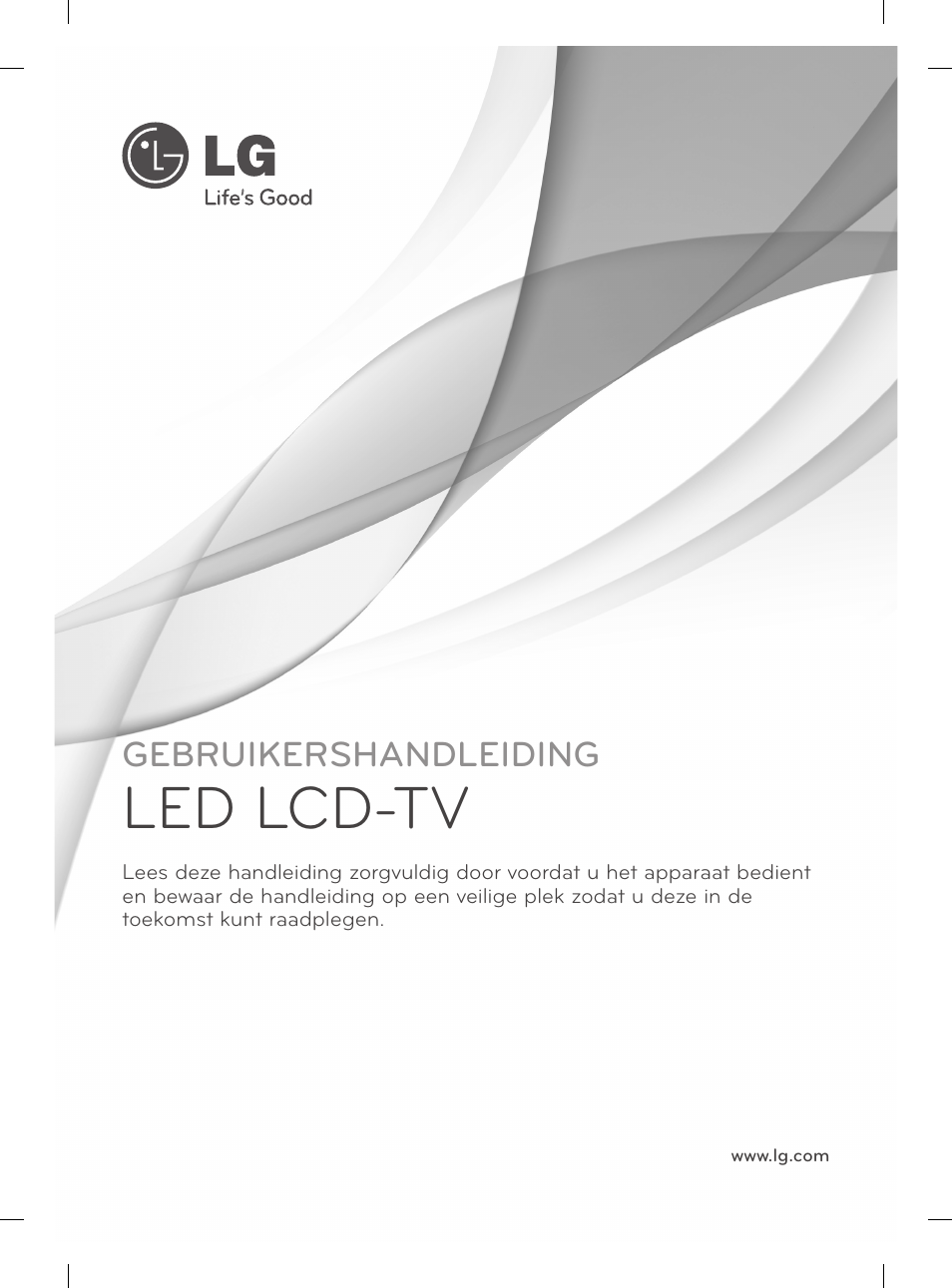 LG
Life's Good

GEBRUIKERSHANDLEIDING

LED LCD-TV

Lees deze handleiding zorgvuldig door voordat u het apparaat bedient en bewaar de handleiding op een veilige plek zodat u deze in de toekomst kunt raadplegen.

www.lg.com